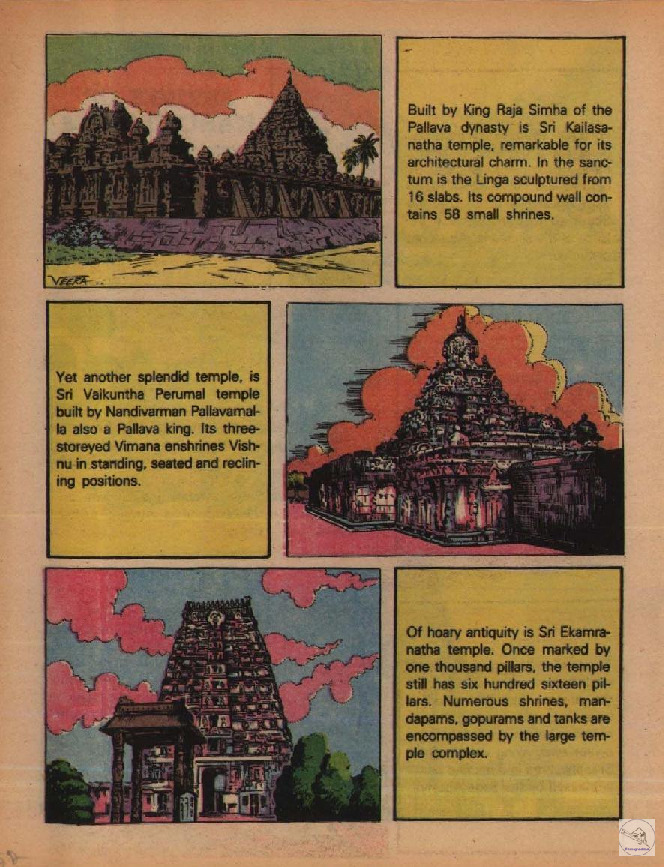 VEERA

Built by King Raja Simha of the Pallava dynasty is Sri Kailasanatha temple, remarkable for its architectural charm. In the sanctum is the Linga sculptured from 16 slabs. Its compound wall contains 58 small shrines.

Yet another splendid temple, is Sri Vaikuntha Perumal temple built by Nandivarman Pallavamalla also a Pallava king. Its three-storeyed Vimana enshrines Vishnu in standing, seated and reclining positions.

Of hoary antiquity is Sri Ekamranatha temple. Once marked by one thousand pillars, the temple still has six hundred sixteen pillars. Numerous shrines, mandapams, gopurams and tanks are encompassed by the large temple complex.